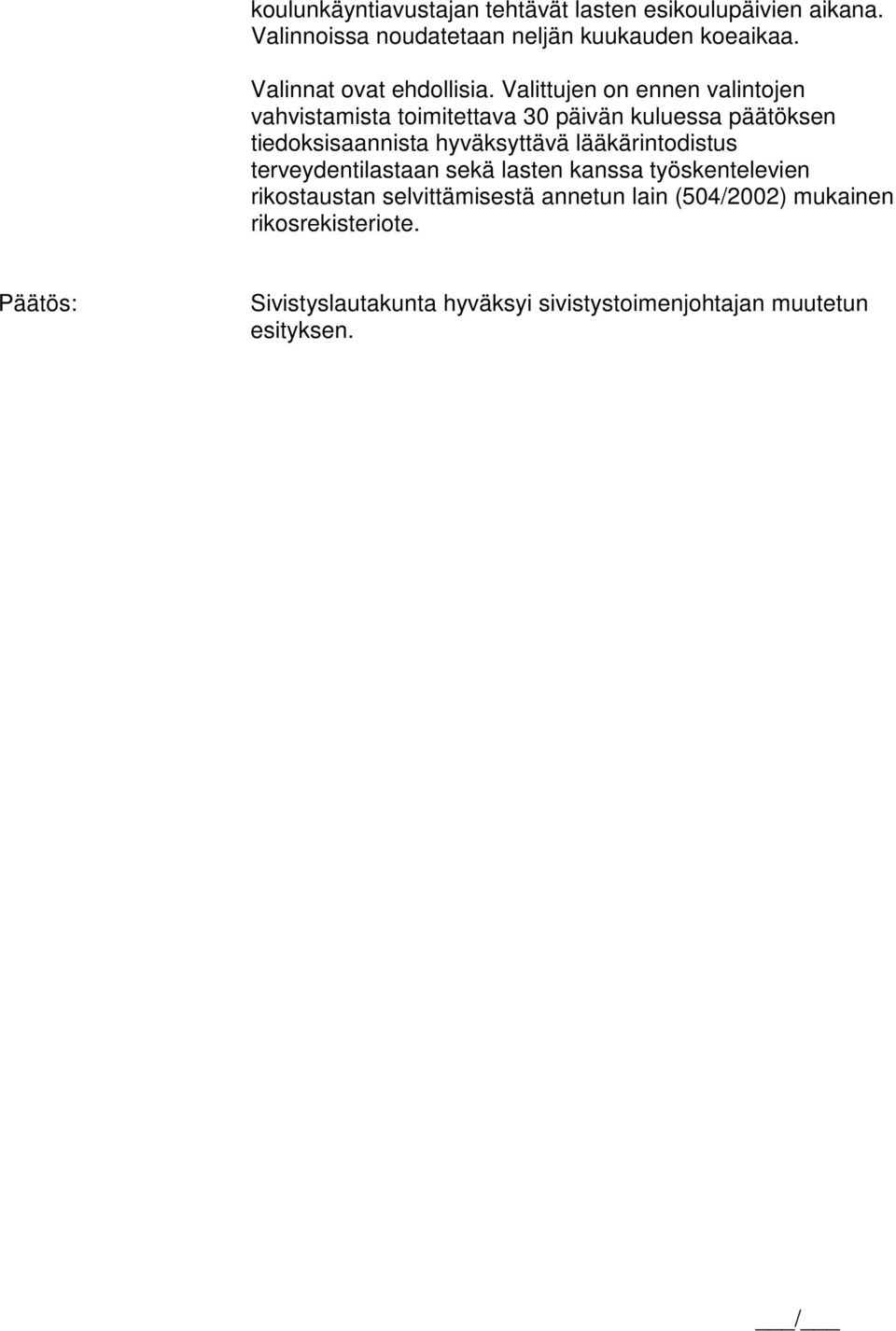 koulunkäyntiavustajan tehtävät lasten esikoulupäivien aikana. Valinnoissa noudatetaan neljän kuukauden koeaikaa.

Valinnat ovat ehdollisia. Valittujen on ennen valintojen vahvistamista toimitettava 30 päivän kuluessa päätöksen tiedoksisaannista hyväksyttävä lääkärintodistus terveydentilastaan sekä lasten kanssa työskentelevien rikostaustan selvittämisestä annetun lain (504/2002) mukainen rikosrekisteriote.

Päätös:

Sivistyslautakunta hyväksyi sivistystoimenjohtajan muutetun esityksen.

___/___